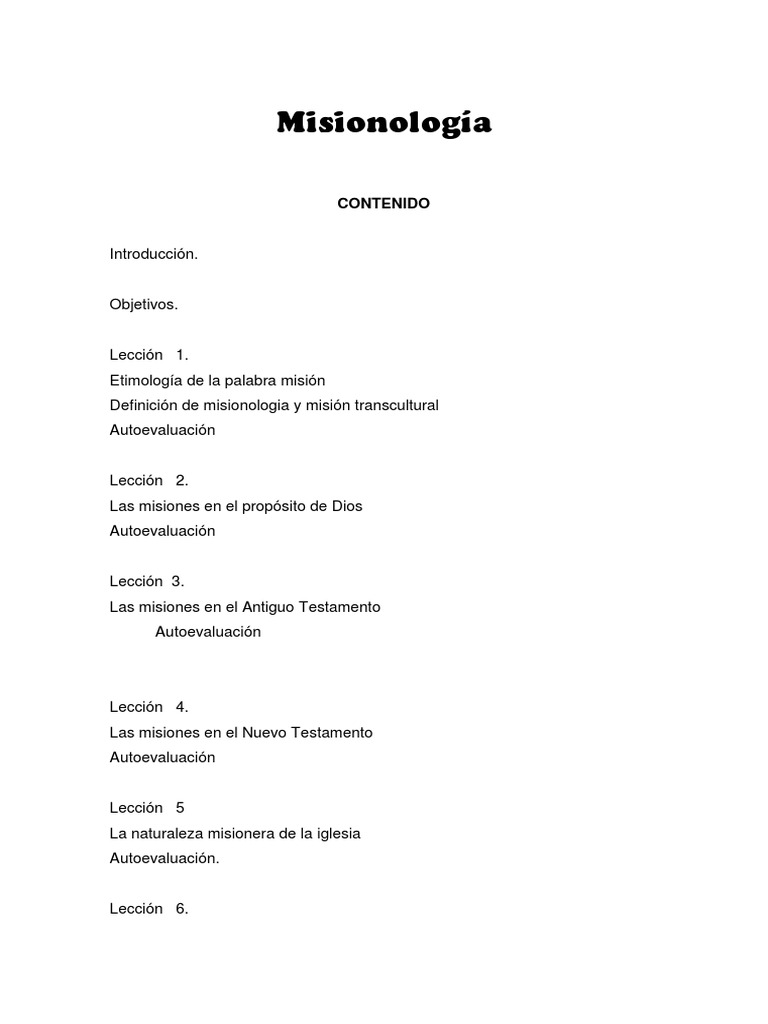 Misionología

CONTENIDO

Introducción.

Objetivos.

Lección 1.
Etimología de la palabra misión
Definición de misionologia y misión transcultural
Autoevaluación

Lección 2.
Las misiones en el propósito de Dios
Autoevaluación

Lección 3.
Las misiones en el Antiguo Testamento
Autoevaluación

Lección 4.
Las misiones en el Nuevo Testamento
Autoevaluación

Lección 5
La naturaleza misionera de la iglesia
Autoevaluación.

Lección 6.